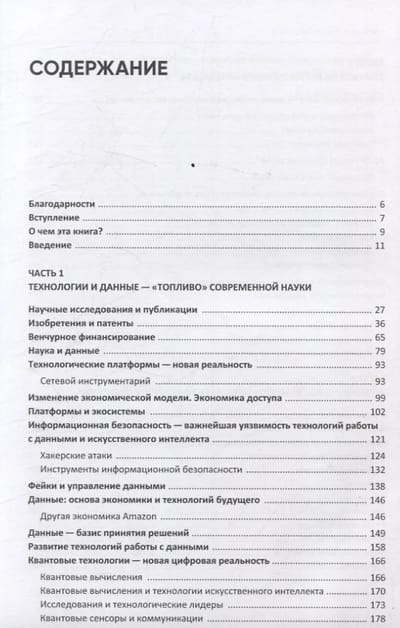 СОДЕРЖАНИЕ

Благодарности 6
Вступление 7
О чем эта книга? 9
Введение 11

ЧАСТЬ 1
ТЕХНОЛОГИИ И ДАННЫЕ — «ТОПЛИВО» СОВРЕМЕННОЙ НАУКИ

Научные исследования и публикации 27
Изобретения и патенты 36
Венчурное финансирование 65
Наука и данные 79
Технологические платформы — новая реальность 93
Сетевой инструментарий 93
Изменение экономической модели. Экономика доступа 99
Платформы и экосистемы 102
Информационная безопасность — важнейшая уязвимость технологий работы с данными и искусственного интеллекта 121
Хакерские атаки 124
Инструменты информационной безопасности 132
Фейки и управление данными 138
Данные: основа экономики и технологий будущего 146
Другая экономика Amazon 146
Данные — базис принятия решений 149
Развитие технологий работы с данными 158
Квантовые технологии — новая цифровая реальность 166
Квантовые вычисления 166
Квантовые вычисления и технологии искусственного интеллекта 170
Исследования и технологические лидеры 173
Квантовые сенсоры и коммуникации 178